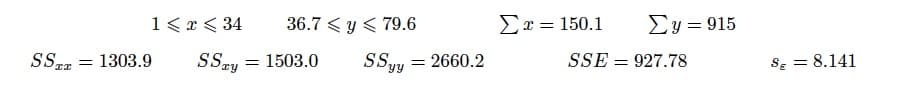 $1 \leqslant x \leqslant 34$ $36.7 \leqslant y \leqslant 79.6$ $\sum x = 150.1$ $\sum y = 915$

$SS_{xx} = 1303.9$ $SS_{xy} = 1503.0$ $SS_{yy} = 2660.2$ $SSE = 927.78$ $s_{\varepsilon} = 8.141$